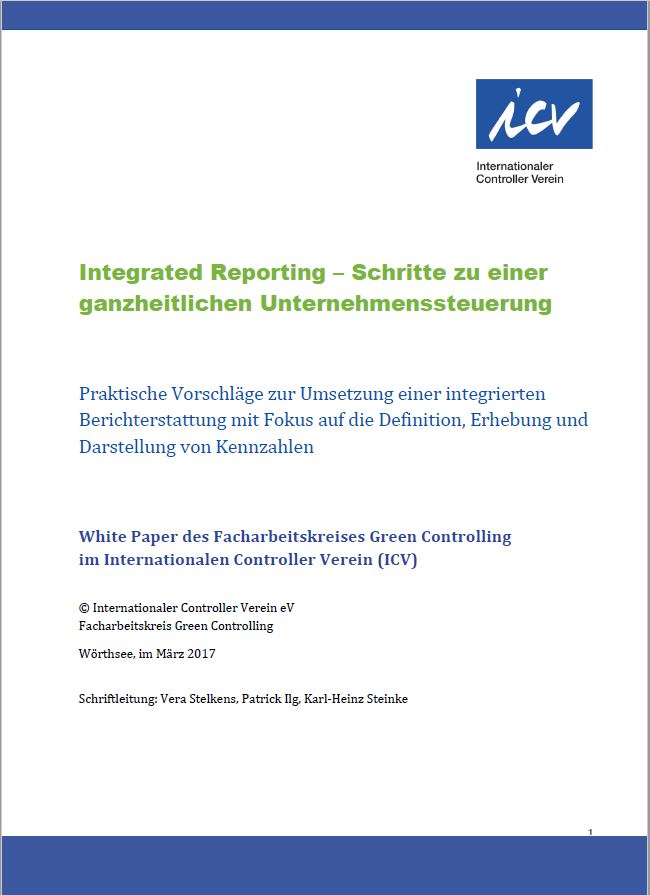 icv

Internationaler Controller Verein

Integrated Reporting – Schritte zu einer ganzheitlichen Unternehmenssteuerung

Praktische Vorschläge zur Umsetzung einer integrierten Berichterstattung mit Fokus auf die Definition, Erhebung und Darstellung von Kennzahlen

White Paper des Facharbeitskreises Green Controlling im Internationalen Controller Verein (ICV)

© Internationaler Controller Verein eV
Facharbeitskreis Green Controlling

Wörthsee, im März 2017

Schriftleitung: Vera Stelkens, Patrick Ilg, Karl-Heinz Steinke

1